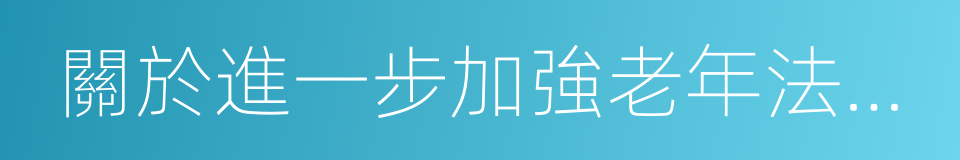 關於進一步加強老年法...